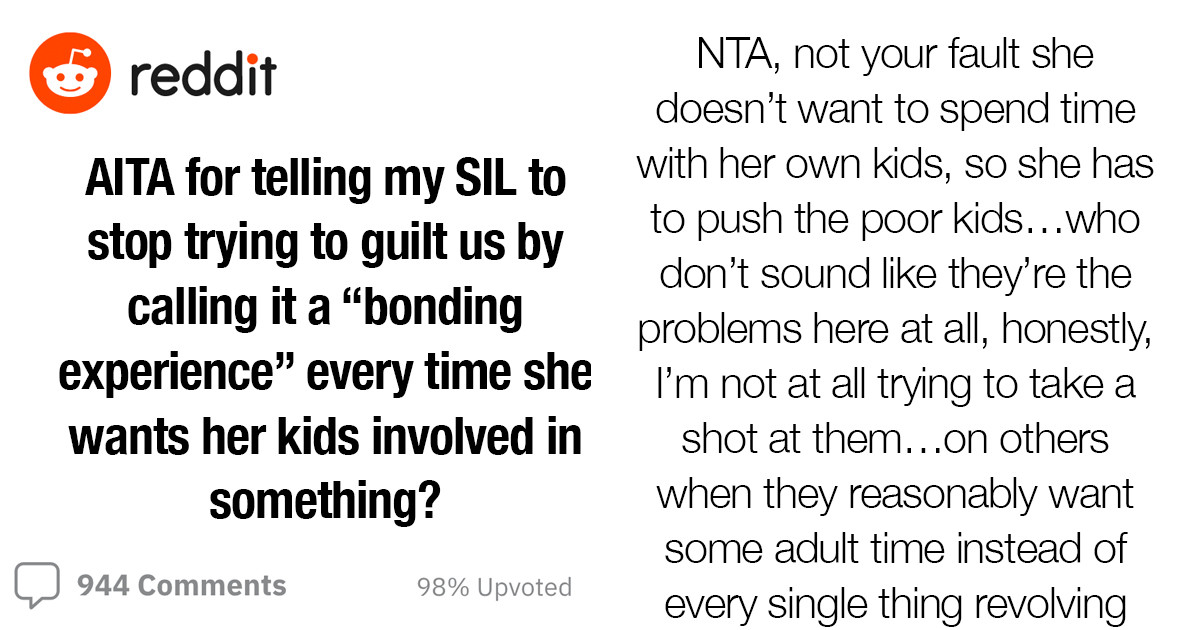 reddit

AITA for telling my SIL to stop trying to guilt us by calling it a “bonding experience” every time she wants her kids involved in something?

944 Comments

98% Upvoted

NTA, not your fault she doesn’t want to spend time with her own kids, so she has to push the poor kids…who don’t sound like they’re the problems here at all, honestly, I’m not at all trying to take a shot at them…on others when they reasonably want some adult time instead of every single thing revolving